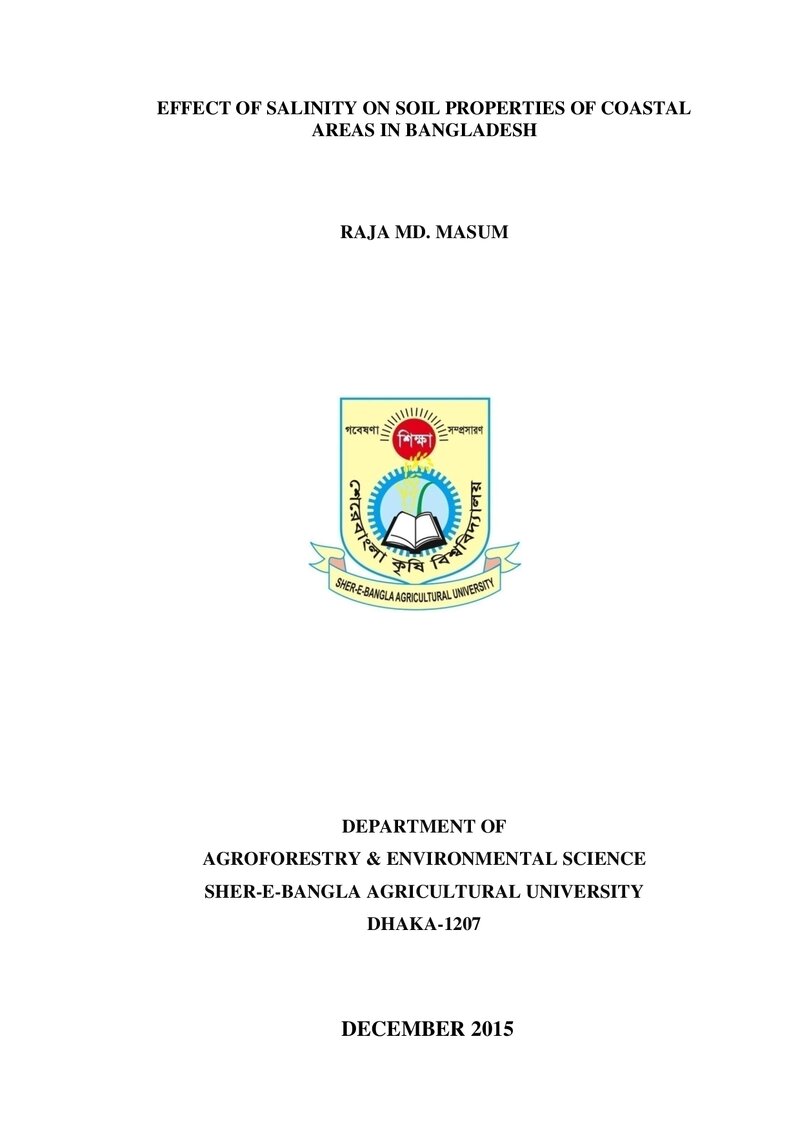 EFFECT OF SALINITY ON SOIL PROPERTIES OF COASTAL AREAS IN BANGLADESH

RAJA MD. MASUM

গবেষণা শিক্ষা সম্প্রসারণ
শেরেবাংলা কৃষি বিশ্ববিদ্যালয়
SHER-E-BANGLA AGRICULTURAL UNIVERSITY

DEPARTMENT OF
AGROFORESTRY & ENVIRONMENTAL SCIENCE
SHER-E-BANGLA AGRICULTURAL UNIVERSITY
DHAKA-1207

DECEMBER 2015